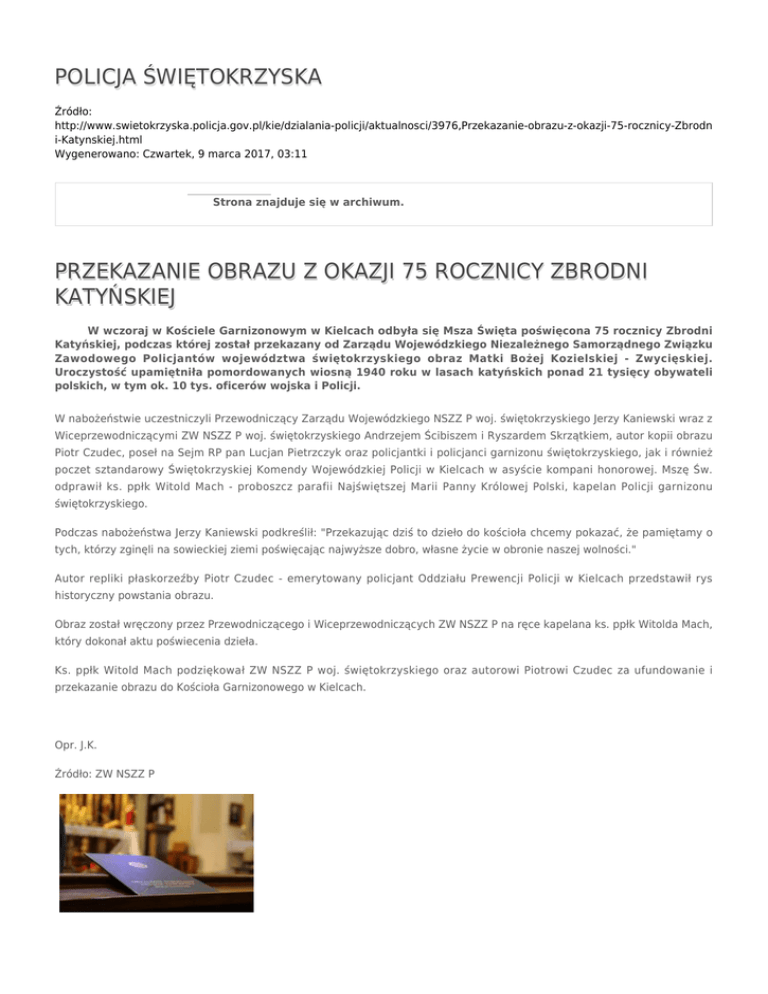 POLICJA ŚWIĘTOKRZYSKA

Źródło: http://www.swietokrzyska.policja.gov.pl/kie/dzialania-policji/aktualnosci/3976,Przekazanie-obrazu-z-okazji-75-rocznicy-Zbrodni-Katynskiej.html
Wygenerowano: Czwartek, 9 marca 2017, 03:11

Strona znajduje się w archiwum.

PRZEKAZANIE OBRAZU Z OKAZJI 75 ROCZNICY ZBRODNI KATYŃSKIEJ

W wczoraj w Kościele Garnizonowym w Kielcach odbyła się Msza Święta poświęcona 75 rocznicy Zbrodni Katyńskiej, podczas której został przekazany od Zarządu Wojewódzkiego Niezależnego Samorządnego Związku Zawodowego Policjantów województwa świętokrzyskiego obraz Matki Bożej Kozielskiej - Zwycięskiej. Uroczystość upamiętniła pomordowanych wiosną 1940 roku w lasach katyńskich ponad 21 tysięcy obywateli polskich, w tym ok. 10 tys. oficerów wojska i Policji.

W nabożeństwie uczestniczyli Przewodniczący Zarządu Wojewódzkiego NSZZ P woj. świętokrzyskiego Jerzy Kaniewski wraz z Wiceprzewodniczącymi ZW NSZZ P woj. świętokrzyskiego Andrzejem Ścibiszem i Ryszardem Skrzątkiem, autor kopii obrazu Piotr Czudec, poseł na Sejm RP pan Lucjan Pietrzczyk oraz policjantki i policjanci garnizonu świętokrzyskiego, jak i również poczet sztandarowy Świętokrzyskiej Komendy Wojewódzkiej Policji w Kielcach w asyście kompani honorowej. Mszę Św. odprawił ks. ppłk Witold Mach - proboszcz parafii Najświętszej Marii Panny Królowej Polski, kapelan Policji garnizonu świętokrzyskiego.

Podczas nabożeństwa Jerzy Kaniewski podkreślił: "Przekazując dziś to dzieło do kościoła chcemy pokazać, że pamiętamy o tych, którzy zginęli na sowieckiej ziemi poświęcając najwyższe dobro, własne życie w obronie naszej wolności."

Autor repliki płaskorzeźby Piotr Czudec - emerytowany policjant Oddziału Prewencji Policji w Kielcach przedstawił rys historyczny powstania obrazu.

Obraz został wręczony przez Przewodniczącego i Wiceprzewodniczących ZW NSZZ P na ręce kapelana ks. ppłk Witolda Mach, który dokonał aktu poświecenia dzieła.

Ks. ppłk Witold Mach podziękował ZW NSZZ P woj. świętokrzyskiego oraz autorowi Piotrowi Czudec za ufundowanie i przekazanie obrazu do Kościoła Garnizonowego w Kielcach.

Opr. J.K.

Źródło: ZW NSZZ P